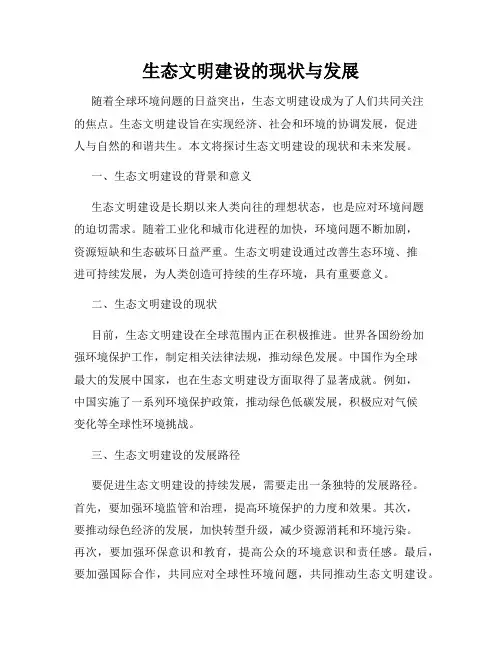 生态文明建设的现状与发展

随着全球环境问题的日益突出，生态文明建设成为了人们共同关注的焦点。生态文明建设旨在实现经济、社会和环境的协调发展，促进人与自然的和谐共生。本文将探讨生态文明建设的现状和未来发展。

一、生态文明建设的背景和意义

生态文明建设是长期以来人类向往的理想状态，也是应对环境问题的迫切需求。随着工业化和城市化进程的加快，环境问题不断加剧，资源短缺和生态破坏日益严重。生态文明建设通过改善生态环境、推进可持续发展，为人类创造可持续的生存环境，具有重要意义。

二、生态文明建设的现状

目前，生态文明建设在全球范围内正在积极推进。世界各国纷纷加强环境保护工作，制定相关法律法规，推动绿色发展。中国作为全球最大的发展中国家，也在生态文明建设方面取得了显著成就。例如，中国实施了一系列环境保护政策，推动绿色低碳发展，积极应对气候变化等全球性环境挑战。

三、生态文明建设的发展路径

要促进生态文明建设的持续发展，需要走出一条独特的发展路径。首先，要加强环境监管和治理，提高环境保护的力度和效果。其次，要推动绿色经济的发展，加快转型升级，减少资源消耗和环境污染。再次，要加强环保意识和教育，提高公众的环境意识和责任感。最后，要加强国际合作，共同应对全球性环境问题，共同推动生态文明建设。